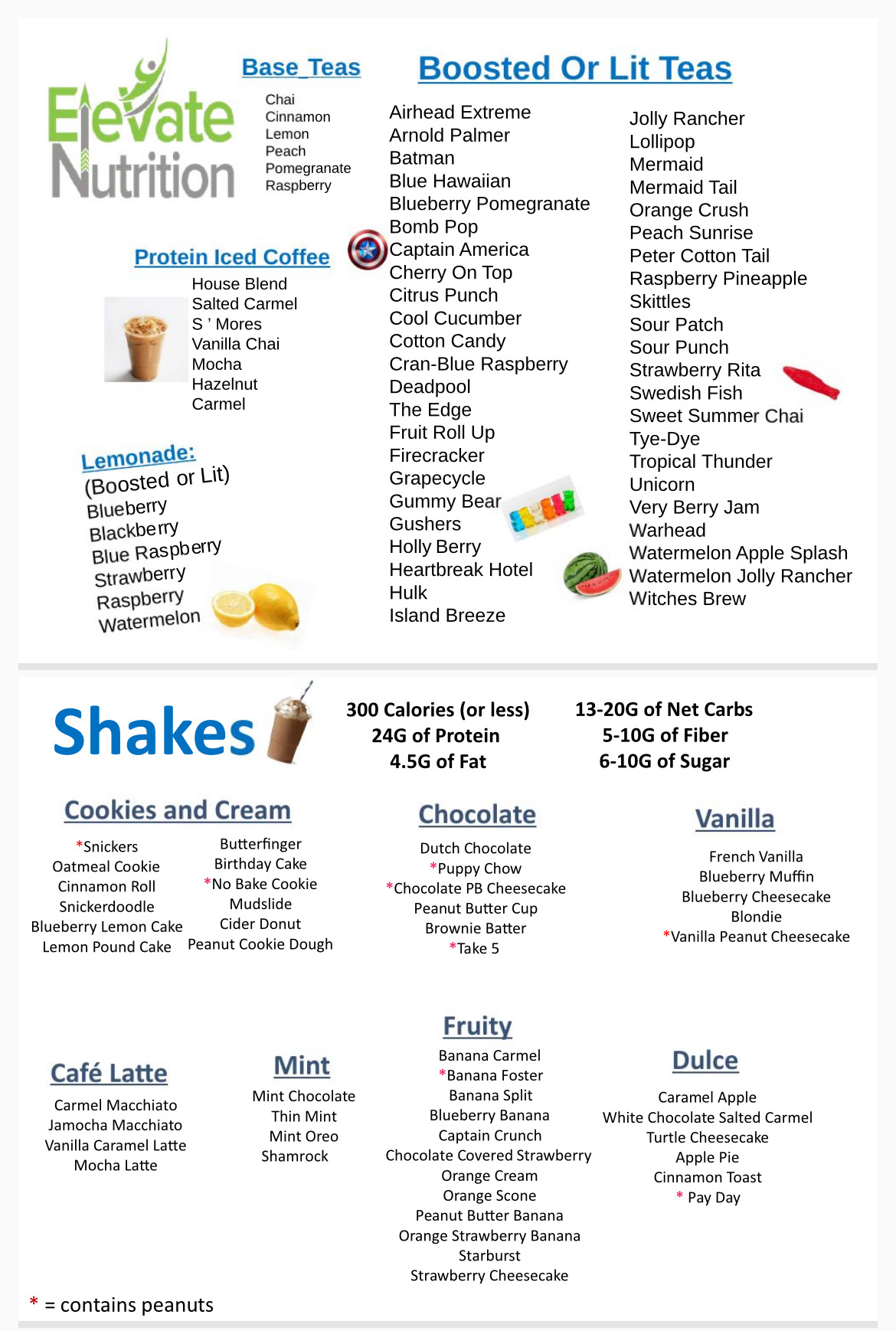 Elevate Nutrition

Base Teas
Chai
Cinnamon
Lemon
Peach
Pomegranate
Raspberry

Protein Iced Coffee
House Blend
Salted Carmel
S ' Mores
Vanilla Chai
Mocha
Hazelnut
Carmel

Lemonade:
(Boosted or Lit)
Blueberry
Blackberry
Blue Raspberry
Strawberry
Raspberry
Watermelon

Boosted Or Lit Teas
Airhead Extreme
Arnold Palmer
Batman
Blue Hawaiian
Blueberry Pomegranate
Bomb Pop
Captain America
Cherry On Top
Citrus Punch
Cool Cucumber
Cotton Candy
Cran-Blue Raspberry
Deadpool
The Edge
Fruit Roll Up
Firecracker
Grapecycle
Gummy Bear
Gushers
Holly Berry
Heartbreak Hotel
Hulk
Island Breeze

Jolly Rancher
Lollipop
Mermaid
Mermaid Tail
Orange Crush
Peach Sunrise
Peter Cotton Tail
Raspberry Pineapple
Skittles
Sour Patch
Sour Punch
Strawberry Rita
Swedish Fish
Sweet Summer Chai
Tye-Dye
Tropical Thunder
Unicorn
Very Berry Jam
Warhead
Watermelon Apple Splash
Watermelon Jolly Rancher
Witches Brew

Shakes
300 Calories (or less)
24G of Protein
4.5G of Fat

13-20G of Net Carbs
5-10G of Fiber
6-10G of Sugar

Cookies and Cream
*Snickers
Oatmeal Cookie
Cinnamon Roll
Snickerdoodle
Blueberry Lemon Cake
Lemon Pound Cake

Butterfinger
Birthday Cake
*No Bake Cookie
Mudslide
Cider Donut
Peanut Cookie Dough

Chocolate
Dutch Chocolate
*Puppy Chow
*Chocolate PB Cheesecake
Peanut Butter Cup
Brownie Batter
*Take 5

Vanilla
French Vanilla
Blueberry Muffin
Blueberry Cheesecake
Blondie
*Vanilla Peanut Cheesecake

Café Latte
Carmel Macchiato
Jamocha Macchiato
Vanilla Caramel Latte
Mocha Latte

Mint
Mint Chocolate
Thin Mint
Mint Oreo
Shamrock

Fruity
Banana Carmel
*Banana Foster
Banana Split
Blueberry Banana
Captain Crunch
Chocolate Covered Strawberry
Orange Cream
Orange Scone
Peanut Butter Banana
Orange Strawberry Banana
Starburst
Strawberry Cheesecake

Dulce
Caramel Apple
White Chocolate Salted Carmel
Turtle Cheesecake
Apple Pie
Cinnamon Toast
* Pay Day

* = contains peanuts